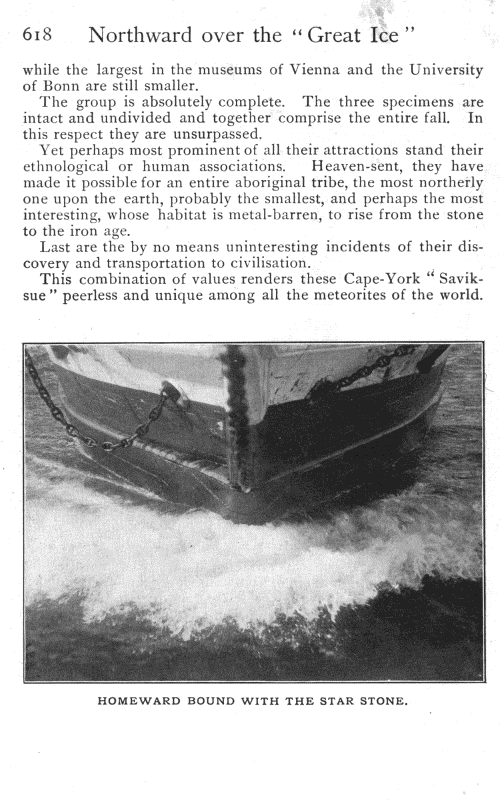 618 Northward over the "Great Ice"

while the largest in the museums of Vienna and the University of Bonn are still smaller.

The group is absolutely complete. The three specimens are intact and undivided and together comprise the entire fall. In this respect they are unsurpassed.

Yet perhaps most prominent of all their attractions stand their ethnological or human associations. Heaven-sent, they have made it possible for an entire aboriginal tribe, the most northerly one upon the earth, probably the smallest, and perhaps the most interesting, whose habitat is metal-barren, to rise from the stone to the iron age.

Last are the by no means uninteresting incidents of their discovery and transportation to civilisation.

This combination of values renders these Cape-York "Saviksue" peerless and unique among all the meteorites of the world.

HOMEWARD BOUND WITH THE STAR STONE.